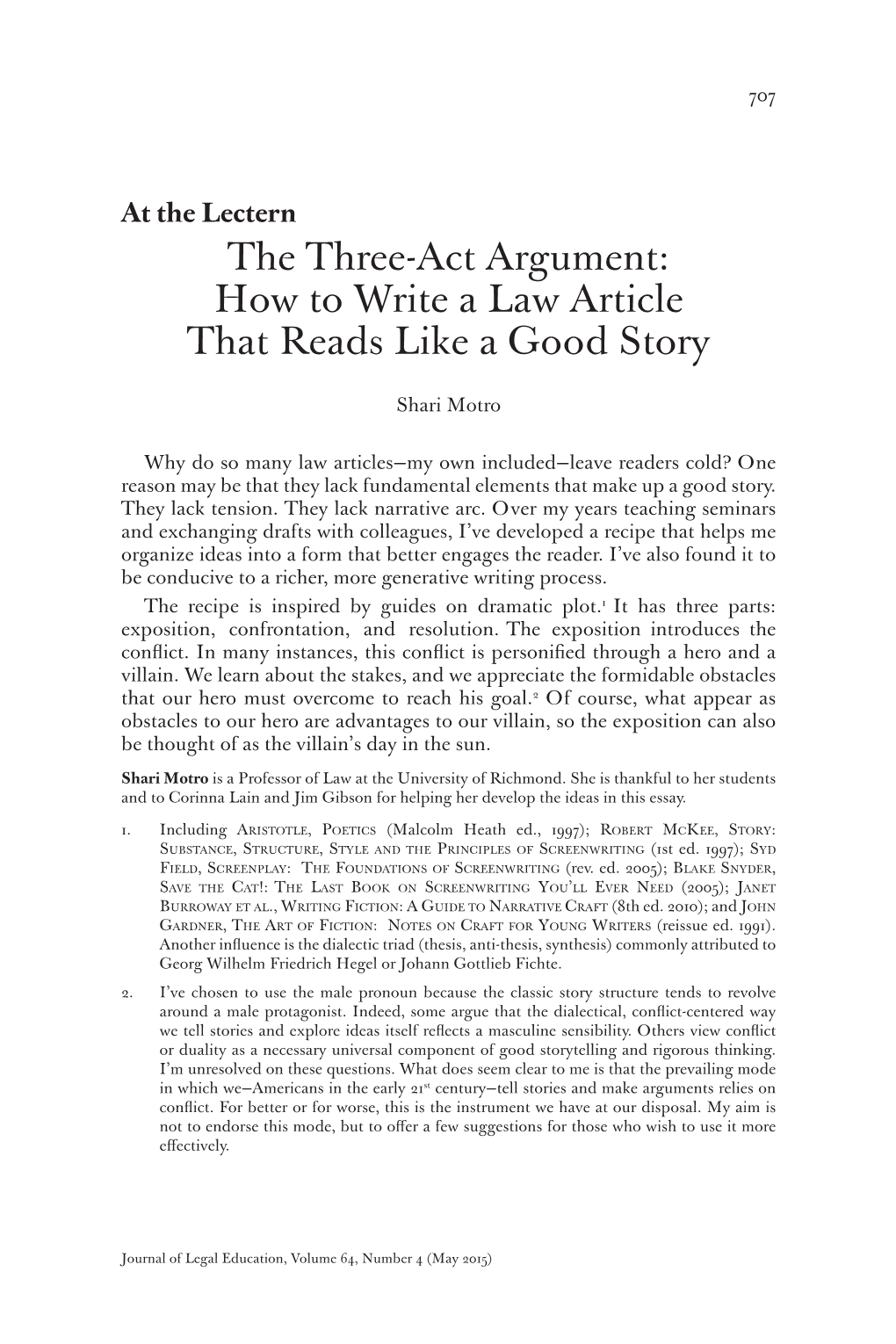 707

At the Lectern

The Three-Act Argument: How to Write a Law Article That Reads Like a Good Story

Shari Motro

Why do so many law articles—my own included—leave readers cold? One reason may be that they lack fundamental elements that make up a good story. They lack tension. They lack narrative arc. Over my years teaching seminars and exchanging drafts with colleagues, I've developed a recipe that helps me organize ideas into a form that better engages the reader. I've also found it to be conducive to a richer, more generative writing process.

The recipe is inspired by guides on dramatic plot.$^1$ It has three parts: exposition, confrontation, and resolution. The exposition introduces the conflict. In many instances, this conflict is personified through a hero and a villain. We learn about the stakes, and we appreciate the formidable obstacles that our hero must overcome to reach his goal.$^2$ Of course, what appear as obstacles to our hero are advantages to our villain, so the exposition can also be thought of as the villain's day in the sun.

Shari Motro is a Professor of Law at the University of Richmond. She is thankful to her students and to Corinna Lain and Jim Gibson for helping her develop the ideas in this essay.

1. Including Aristotle, Poetics (Malcolm Heath ed., 1997); Robert McKee, Story: Substance, Structure, Style and the Principles of Screenwriting (1st ed. 1997); Syd Field, Screenplay: The Foundations of Screenwriting (rev. ed. 2005); Blake Snyder, Save the Cat!: The Last Book on Screenwriting You'll Ever Need (2005); Janet Burroway et al., Writing Fiction: A Guide to Narrative Craft (8th ed. 2010); and John Gardner, The Art of Fiction: Notes on Craft for Young Writers (reissue ed. 1991). Another influence is the dialectic triad (thesis, anti-thesis, synthesis) commonly attributed to Georg Wilhelm Friedrich Hegel or Johann Gottlieb Fichte.

2. I've chosen to use the male pronoun because the classic story structure tends to revolve around a male protagonist. Indeed, some argue that the dialectical, conflict-centered way we tell stories and explore ideas itself reflects a masculine sensibility. Others view conflict or duality as a necessary universal component of good storytelling and rigorous thinking. I'm unresolved on these questions. What does seem clear to me is that the prevailing mode in which we—Americans in the early 21$^{st}$ century—tell stories and make arguments relies on conflict. For better or for worse, this is the instrument we have at our disposal. My aim is not to endorse this mode, but to offer a few suggestions for those who wish to use it more effectively.

Journal of Legal Education, Volume 64, Number 4 (May 2015)